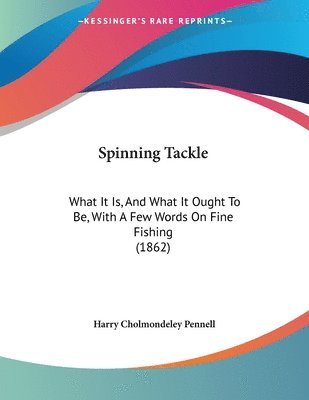 —KESSINGER'S RARE REPRINTS—

Spinning Tackle

What It Is, And What It Ought To Be, With A Few Words On Fine Fishing (1862)

Harry Cholmondeley Pennell